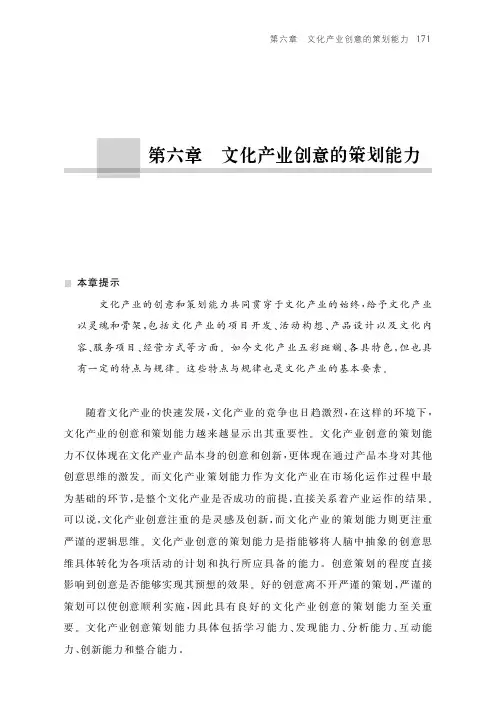 第六章　文化产业创意的策划能力　171

第六章　文化产业创意的策划能力

本章提示

文化产业的创意和策划能力共同贯穿于文化产业的始终，给予文化产业以灵魂和骨架，包括文化产业的项目开发、活动构想、产品设计以及文化内容、服务项目、经营方式等方面。如今文化产业五彩斑斓、各具特色，但也具有一定的特点与规律。这些特点与规律也是文化产业的基本要素。

随着文化产业的快速发展，文化产业的竞争也日趋激烈，在这样的环境下，文化产业的创意和策划能力越来越显示出其重要性。文化产业创意的策划能力不仅体现在文化产业产品本身的创意和创新，更体现在通过产品本身对其他创意思维的激发。而文化产业策划能力作为文化产业在市场化运作过程中最为基础的环节，是整个文化产业是否成功的前提，直接关系着产业运作的结果。可以说，文化产业创意注重的是灵感及创新，而文化产业的策划能力则更注重严谨的逻辑思维。文化产业创意的策划能力是指能够将人脑中抽象的创意思维具体转化为各项活动的计划和执行所应具备的能力。创意策划的程度直接影响到创意是否能够实现其预想的效果。好的创意离不开严谨的策划，严谨的策划可以使创意顺利实施，因此具有良好的文化产业创意的策划能力至关重要。文化产业创意策划能力具体包括学习能力、发现能力、分析能力、互动能力、创新能力和整合能力。